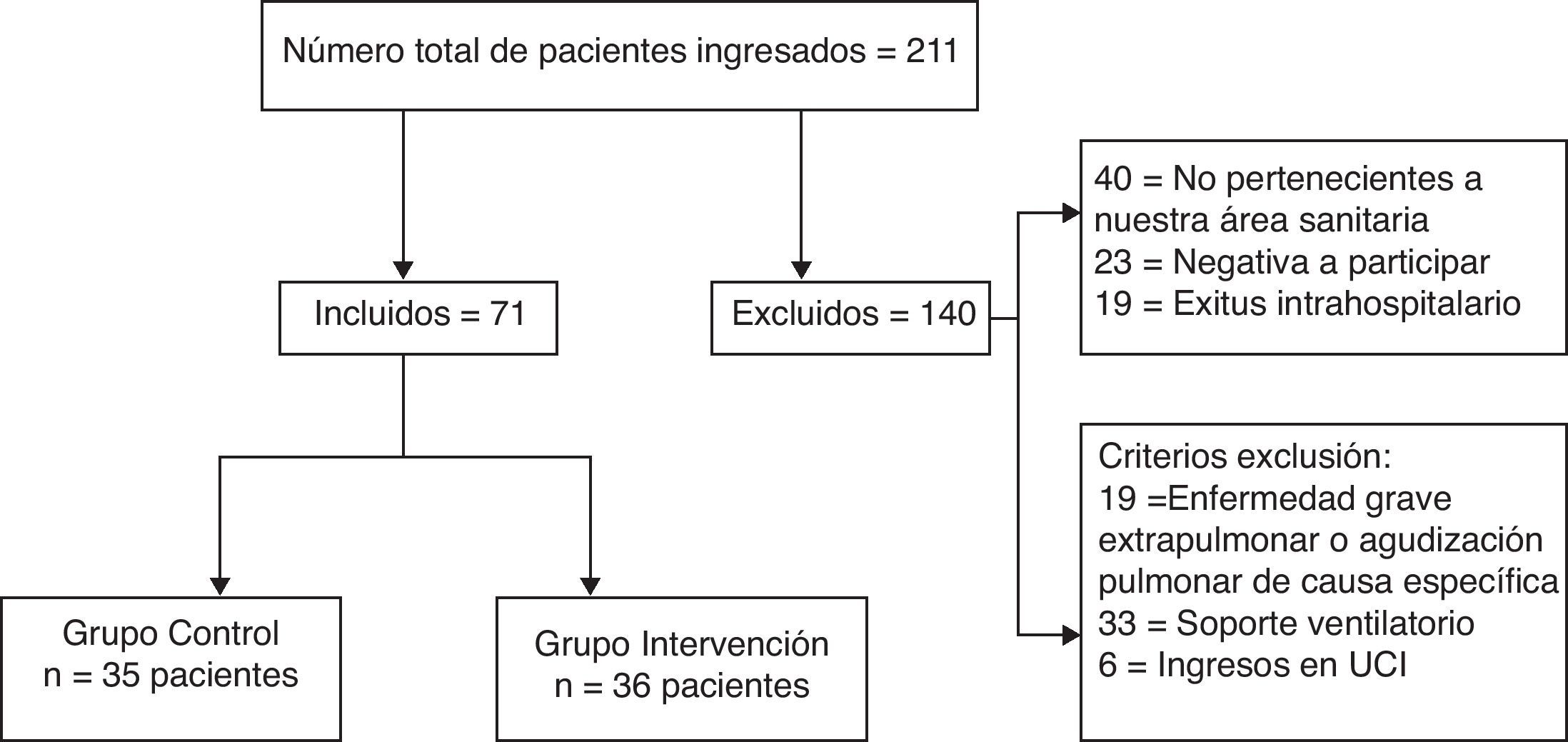 Número total de pacientes ingresados = 211

Incluidos = 71

Excluidos = 140

40 = No pertenecientes a nuestra área sanitaria
23 = Negativa a participar
19 = Exitus intrahospitalario

Criterios exclusión:
19 =Enfermedad grave extrapulmonar o agudización pulmonar de causa específica
33 = Soporte ventilatorio
6 = Ingresos en UCI

Grupo Control
n = 35 pacientes

Grupo Intervención
n = 36 pacientes